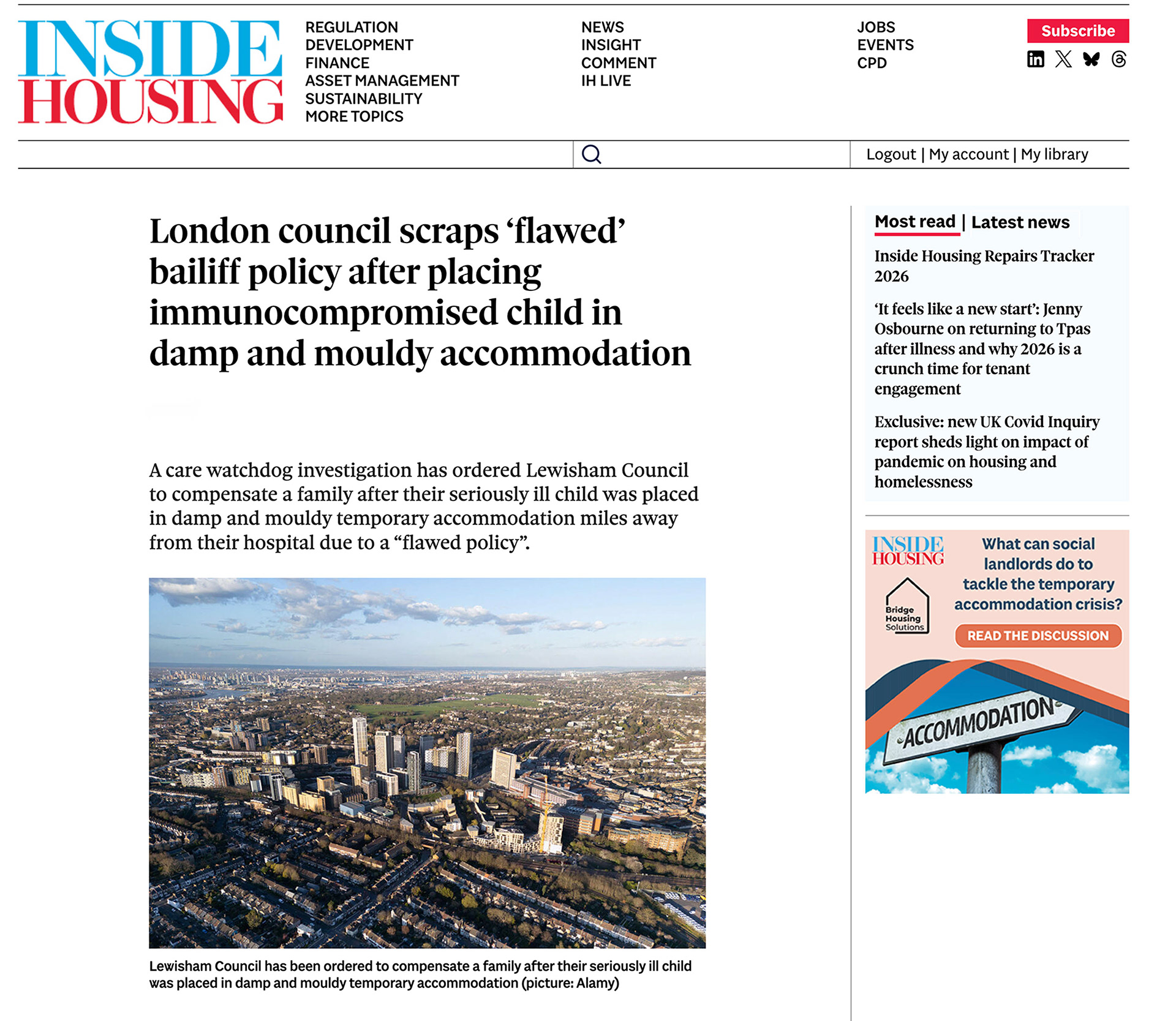 INSIDE HOUSING

REGULATION
DEVELOPMENT
FINANCE
ASSET MANAGEMENT
SUSTAINABILITY
MORE TOPICS

NEWS
INSIGHT
COMMENT
IH LIVE

JOBS
EVENTS
CPD

Subscribe

Logout | My account | My library

London council scraps ‘flawed’ bailiff policy after placing immunocompromised child in damp and mouldy accommodation

A care watchdog investigation has ordered Lewisham Council to compensate a family after their seriously ill child was placed in damp and mouldy temporary accommodation miles away from their hospital due to a “flawed policy”.

Lewisham Council has been ordered to compensate a family after their seriously ill child was placed in damp and mouldy temporary accommodation (picture: Alamy)

Most read | Latest news

Inside Housing Repairs Tracker 2026

‘It feels like a new start’: Jenny Osbourne on returning to Tpas after illness and why 2026 is a crunch time for tenant engagement

Exclusive: new UK Covid Inquiry report sheds light on impact of pandemic on housing and homelessness

INSIDE HOUSING

Bridge Housing Solutions

What can social landlords do to tackle the temporary accommodation crisis?

READ THE DISCUSSION

ACCOMMODATION